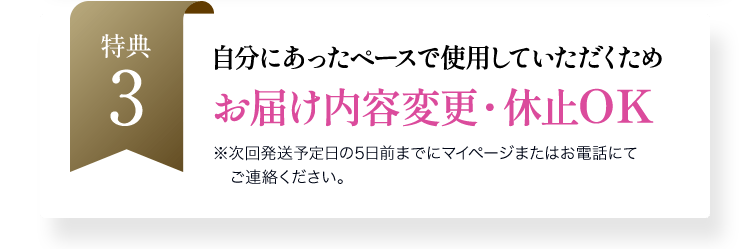 特典
3

自分にあったペースで使用していただくため
お届け内容変更・休止OK
※次回発送予定日の5日前までにマイページまたはお電話にてご連絡ください。